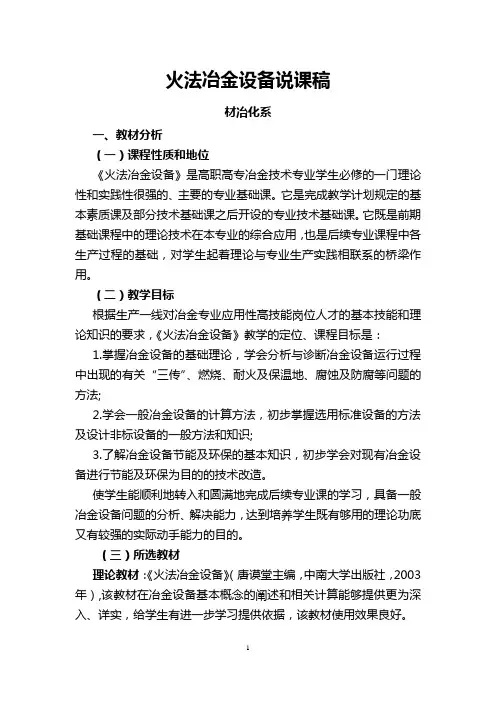 火法冶金设备说课稿

材冶化系

一、教材分析

（一）课程性质和地位

《火法冶金设备》是高职高专冶金技术专业学生必修的一门理论性和实践性很强的、主要的专业基础课。它是完成教学计划规定的基本素质课及部分技术基础课之后开设的专业技术基础课。它既是前期基础课程中的理论技术在本专业的综合应用，也是后续专业课程中各生产过程的基础，对学生起着理论与专业生产实践相联系的桥梁作用。

（二）教学目标

根据生产一线对冶金专业应用性高技能岗位人才的基本技能和理论知识的要求，《火法冶金设备》教学的定位、课程目标是：

1.掌握冶金设备的基础理论，学会分析与诊断冶金设备运行过程中出现的有关“三传”、燃烧、耐火及保温地、腐蚀及防腐等问题的方法;

2.学会一般冶金设备的计算方法，初步掌握选用标准设备的方法及设计非标设备的一般方法和知识;

3.了解冶金设备节能及环保的基本知识，初步学会对现有冶金设备进行节能及环保为目的的技术改造。

使学生能顺利地转入和圆满地完成后续专业课的学习，具备一般冶金设备问题的分析、解决能力，达到培养学生既有够用的理论功底又有较强的实际动手能力的目的。

（三）所选教材

理论教材：《火法冶金设备》（唐谟堂主编，中南大学出版社，2003年），该教材在冶金设备基本概念的阐述和相关计算能够提供更为深入、详实，给学生有进一步学习提供依据，该教材使用效果良好。

1